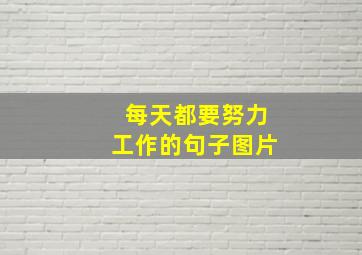 每天都要努力
工作的句子图片